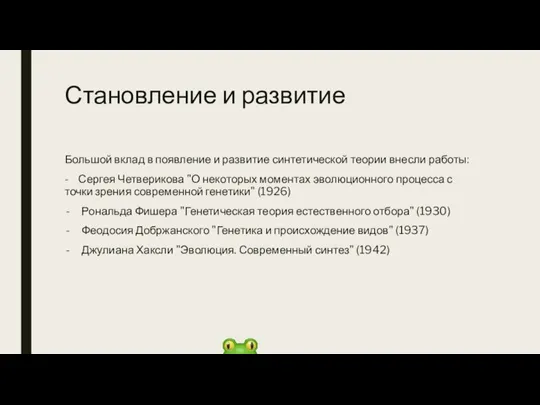 Становление и развитие

Большой вклад в появление и развитие синтетической теории внесли работы:

- Сергея Четверикова "О некоторых моментах эволюционного процесса с точки зрения современной генетики" (1926)

- Рональда Фишера "Генетическая теория естественного отбора" (1930)

- Феодосия Добржанского "Генетика и происхождение видов" (1937)

- Джулиана Хаксли "Эволюция. Современный синтез" (1942)